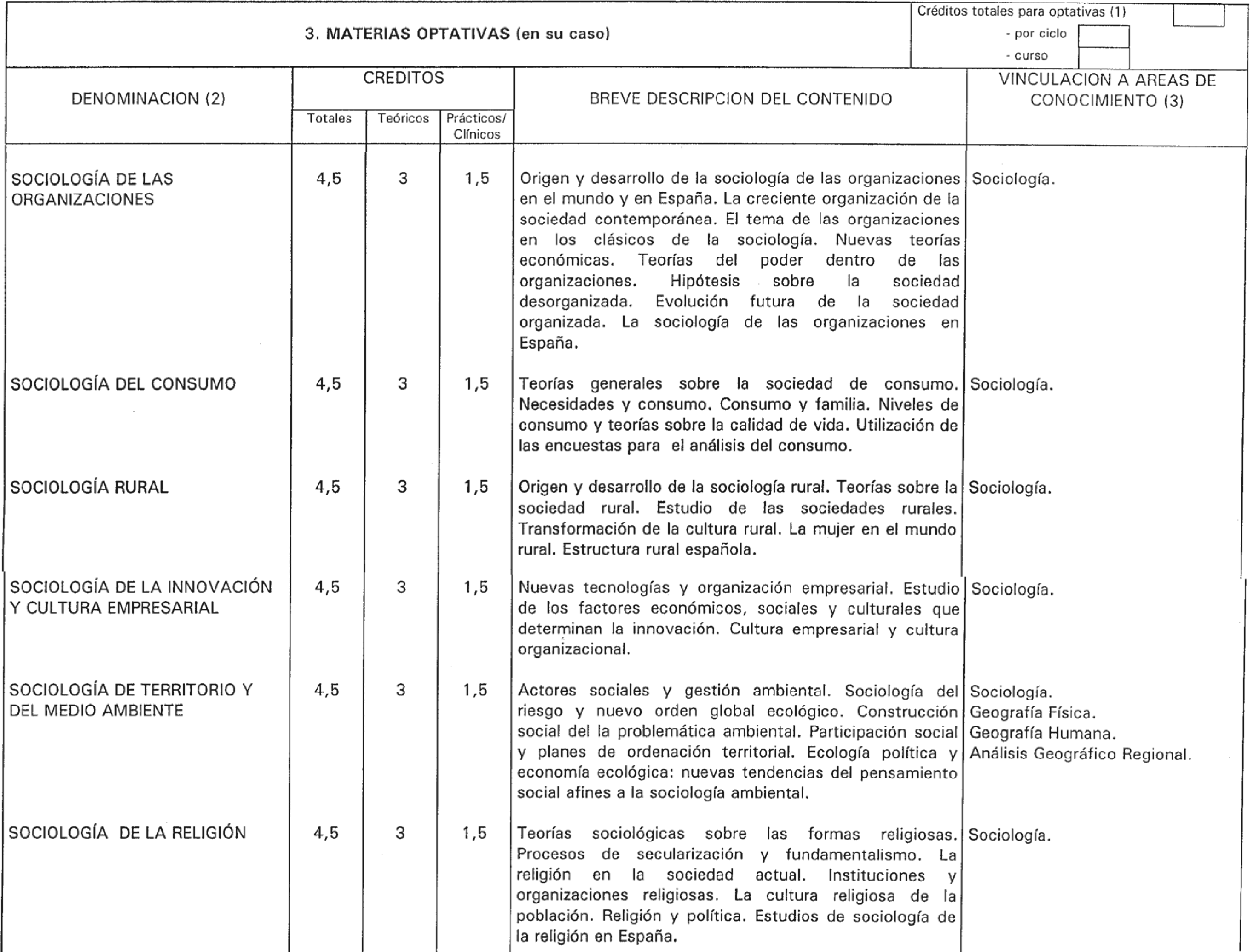 3. MATERIAS OPTATIVAS (en su caso)

Créditos totales para optativas (1)
- por ciclo
- curso

| DENOMINACION (2) | CREDITOS Totales | CREDITOS Teóricos | CREDITOS Prácticos/ Clínicos | BREVE DESCRIPCION DEL CONTENIDO | VINCULACION A AREAS DE CONOCIMIENTO (3) |
|---|---|---|---|---|---|
| SOCIOLOGÍA DE LAS ORGANIZACIONES | 4,5 | 3 | 1,5 | Origen y desarrollo de la sociología de las organizaciones en el mundo y en España. La creciente organización de la sociedad contemporánea. El tema de las organizaciones en los clásicos de la sociología. Nuevas teorías económicas. Teorías del poder dentro de las organizaciones. Hipótesis sobre la sociedad desorganizada. Evolución futura de la sociedad organizada. La sociología de las organizaciones en España. | Sociología. |
| SOCIOLOGÍA DEL CONSUMO | 4,5 | 3 | 1,5 | Teorías generales sobre la sociedad de consumo. Necesidades y consumo. Consumo y familia. Niveles de consumo y teorías sobre la calidad de vida. Utilización de las encuestas para el análisis del consumo. | Sociología. |
| SOCIOLOGÍA RURAL | 4,5 | 3 | 1,5 | Origen y desarrollo de la sociología rural. Teorías sobre la sociedad rural. Estudio de las sociedades rurales. Transformación de la cultura rural. La mujer en el mundo rural. Estructura rural española. | Sociología. |
| SOCIOLOGÍA DE LA INNOVACIÓN Y CULTURA EMPRESARIAL | 4,5 | 3 | 1,5 | Nuevas tecnologías y organización empresarial. Estudio de los factores económicos, sociales y culturales que determinan la innovación. Cultura empresarial y cultura organizacional. | Sociología. |
| SOCIOLOGÍA DE TERRITORIO Y DEL MEDIO AMBIENTE | 4,5 | 3 | 1,5 | Actores sociales y gestión ambiental. Sociología del riesgo y nuevo orden global ecológico. Construcción social del la problemática ambiental. Participación social y planes de ordenación territorial. Ecología política y economía ecológica: nuevas tendencias del pensamiento social afines a la sociología ambiental. | Sociología. Geografía Física. Geografía Humana. Análisis Geográfico Regional. |
| SOCIOLOGÍA DE LA RELIGIÓN | 4,5 | 3 | 1,5 | Teorías sociológicas sobre las formas religiosas. Procesos de secularización y fundamentalismo. La religión en la sociedad actual. Instituciones y organizaciones religiosas. La cultura religiosa de la población. Religión y política. Estudios de sociología de la religión en España. | Sociología. |